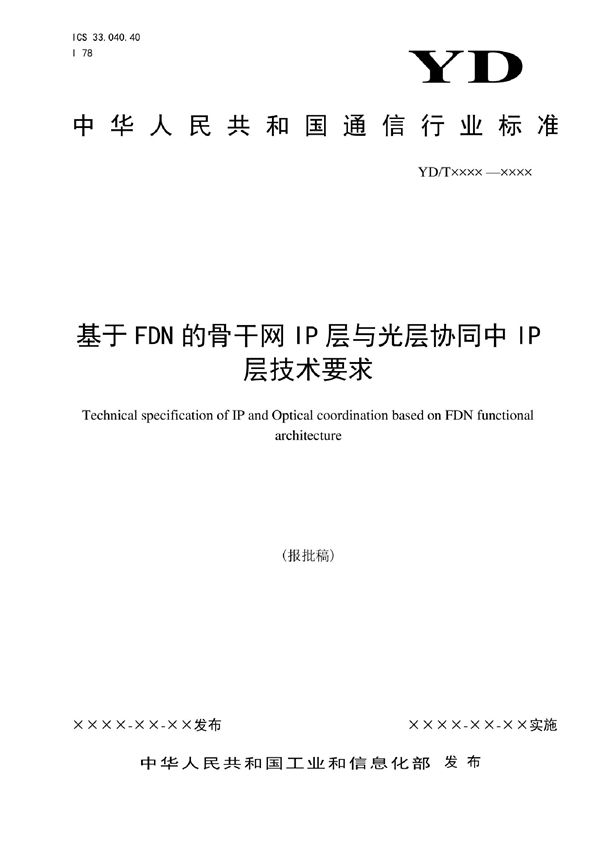 ICS 33.040.40
I 78

YD

中华人民共和国通信行业标准

YD/T×××× —××××

基于FDN的骨干网IP层与光层协同中IP层技术要求

Technical specification of IP and Optical coordination based on FDN functional architecture

（报批稿）

××××-××-××发布

××××-××-××实施

中华人民共和国工业和信息化部 发布